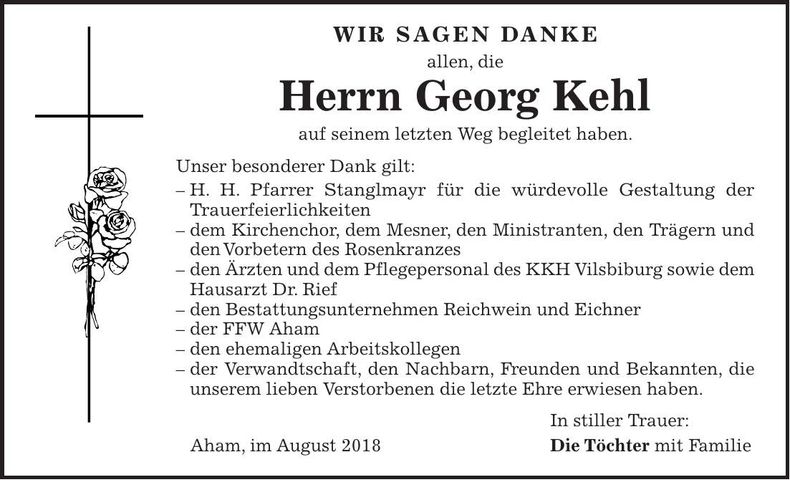 WIR SAGEN DANKE

allen, die

Herrn Georg Kehl

auf seinem letzten Weg begleitet haben.

Unser besonderer Dank gilt:
– H. H. Pfarrer Stanglmayr für die würdevolle Gestaltung der Trauerfeierlichkeiten
– dem Kirchenchor, dem Mesner, den Ministranten, den Trägern und den Vorbetern des Rosenkranzes
– den Ärzten und dem Pflegepersonal des KKH Vilsbiburg sowie dem Hausarzt Dr. Rief
– den Bestattungsunternehmen Reichwein und Eichner
– der FFW Aham
– den ehemaligen Arbeitskollegen
– der Verwandtschaft, den Nachbarn, Freunden und Bekannten, die unserem lieben Verstorbenen die letzte Ehre erwiesen haben.

In stiller Trauer:

Aham, im August 2018

Die Töchter mit Familie